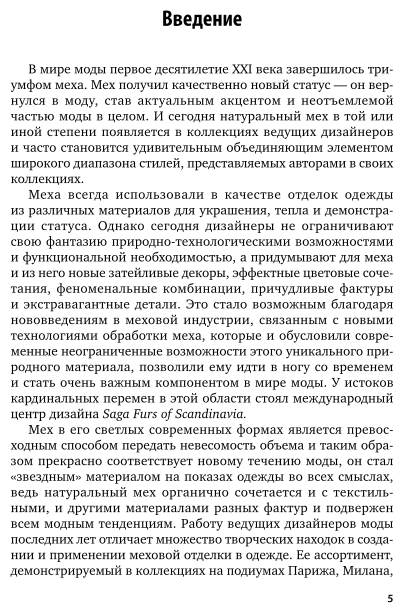 Введение

В мире моды первое десятилетие XXI века завершилось триумфом меха. Мех получил качественно новый статус — он вернулся в моду, став актуальным акцентом и неотъемлемой частью моды в целом. И сегодня натуральный мех в той или иной степени появляется в коллекциях ведущих дизайнеров и часто становится удивительным объединяющим элементом широкого диапазона стилей, представляемых авторами в своих коллекциях.

Меха всегда использовали в качестве отделок одежды из различных материалов для украшения, тепла и демонстрации статуса. Однако сегодня дизайнеры не ограничивают свою фантазию природно-технологическими возможностями и функциональной необходимостью, а придумывают для меха и из него новые затейливые декоры, эффектные цветовые сочетания, феноменальные комбинации, причудливые фактуры и экстравагантные детали. Это стало возможным благодаря нововведениям в меховой индустрии, связанным с новыми технологиями обработки меха, которые и обусловили современные неограниченные возможности этого уникального природного материала, позволили ему идти в ногу со временем и стать очень важным компонентом в мире моды. У истоков кардинальных перемен в этой области стоял международный центр дизайна Saga Furs of Scandinavia.

Мех в его светлых современных формах является превосходным способом передать невесомость объема и таким образом прекрасно соответствует новому течению моды, он стал «звездным» материалом на показах одежды во всех смыслах, ведь натуральный мех органично сочетается и с текстильными, и другими материалами разных фактур и подвержен всем модным тенденциям. Работу ведущих дизайнеров моды последних лет отличает множество творческих находок в создании и применении меховой отделки в одежде. Ее ассортимент, демонстрируемый в коллекциях на подиумах Парижа, Милана,

5